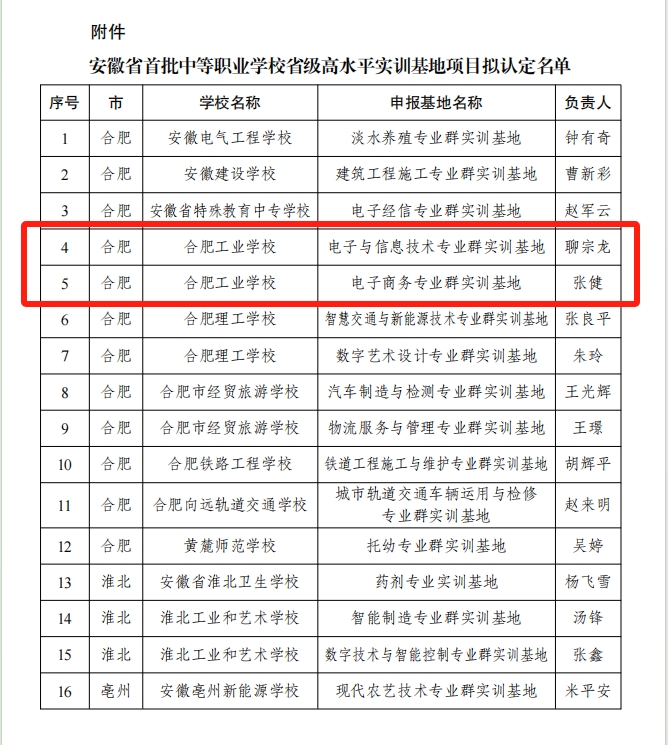 附件

安徽省首批中等职业学校省级高水平实训基地项目拟认定名单

| 序号 | 市 | 学校名称 | 申报基地名称 | 负责人 |
|---|---|---|---|---|
| 1 | 合肥 | 安徽电气工程学校 | 淡水养殖专业群实训基地 | 钟有奇 |
| 2 | 合肥 | 安徽建设学校 | 建筑工程施工专业群实训基地 | 曹新彩 |
| 3 | 合肥 | 安徽省特殊教育中专学校 | 电子经信专业群实训基地 | 赵军云 |
| 4 | 合肥 | 合肥工业学校 | 电子与信息技术专业群实训基地 | 聊宗龙 |
| 5 | 合肥 | 合肥工业学校 | 电子商务专业群实训基地 | 张健 |
| 6 | 合肥 | 合肥理工学校 | 智慧交通与新能源技术专业群实训基地 | 张良平 |
| 7 | 合肥 | 合肥理工学校 | 数字艺术设计专业群实训基地 | 朱玲 |
| 8 | 合肥 | 合肥市经贸旅游学校 | 汽车制造与检测专业群实训基地 | 王光辉 |
| 9 | 合肥 | 合肥市经贸旅游学校 | 物流服务与管理专业群实训基地 | 王璟 |
| 10 | 合肥 | 合肥铁路工程学校 | 铁道工程施工与维护专业群实训基地 | 胡辉平 |
| 11 | 合肥 | 合肥向远轨道交通学校 | 城市轨道交通车辆运用与检修专业群实训基地 | 赵来明 |
| 12 | 合肥 | 黄麓师范学校 | 托幼专业群实训基地 | 吴婷 |
| 13 | 淮北 | 安徽省淮北卫生学校 | 药剂专业实训基地 | 杨飞雪 |
| 14 | 淮北 | 淮北工业和艺术学校 | 智能制造专业群实训基地 | 汤锋 |
| 15 | 淮北 | 淮北工业和艺术学校 | 数字技术与智能控制专业群实训基地 | 张鑫 |
| 16 | 亳州 | 安徽亳州新能源学校 | 现代农艺技术专业群实训基地 | 米平安 |